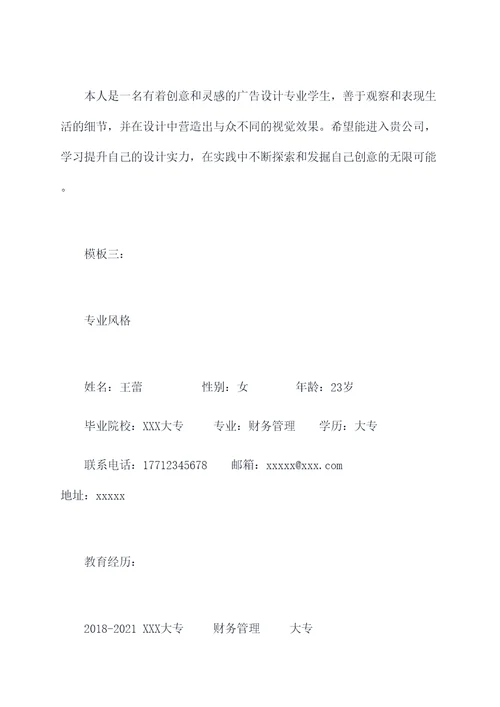 本人是一名有着创意和灵感的广告设计专业学生，善于观察和表现生活的细节，并在设计中营造出与众不同的视觉效果。希望能进入贵公司，学习提升自己的设计实力，在实践中不断探索和发掘自己创意的无限可能。

模板三：

专业风格

姓名：王蕾　　　　性别：女　　　年龄：23岁

毕业院校：XXX大专　　专业：财务管理　　学历：大专

联系电话：17712345678　　邮箱：xxxxx@xxx.com
地址：xxxxx

教育经历：

2018-2021 XXX大专　　财务管理　　大专